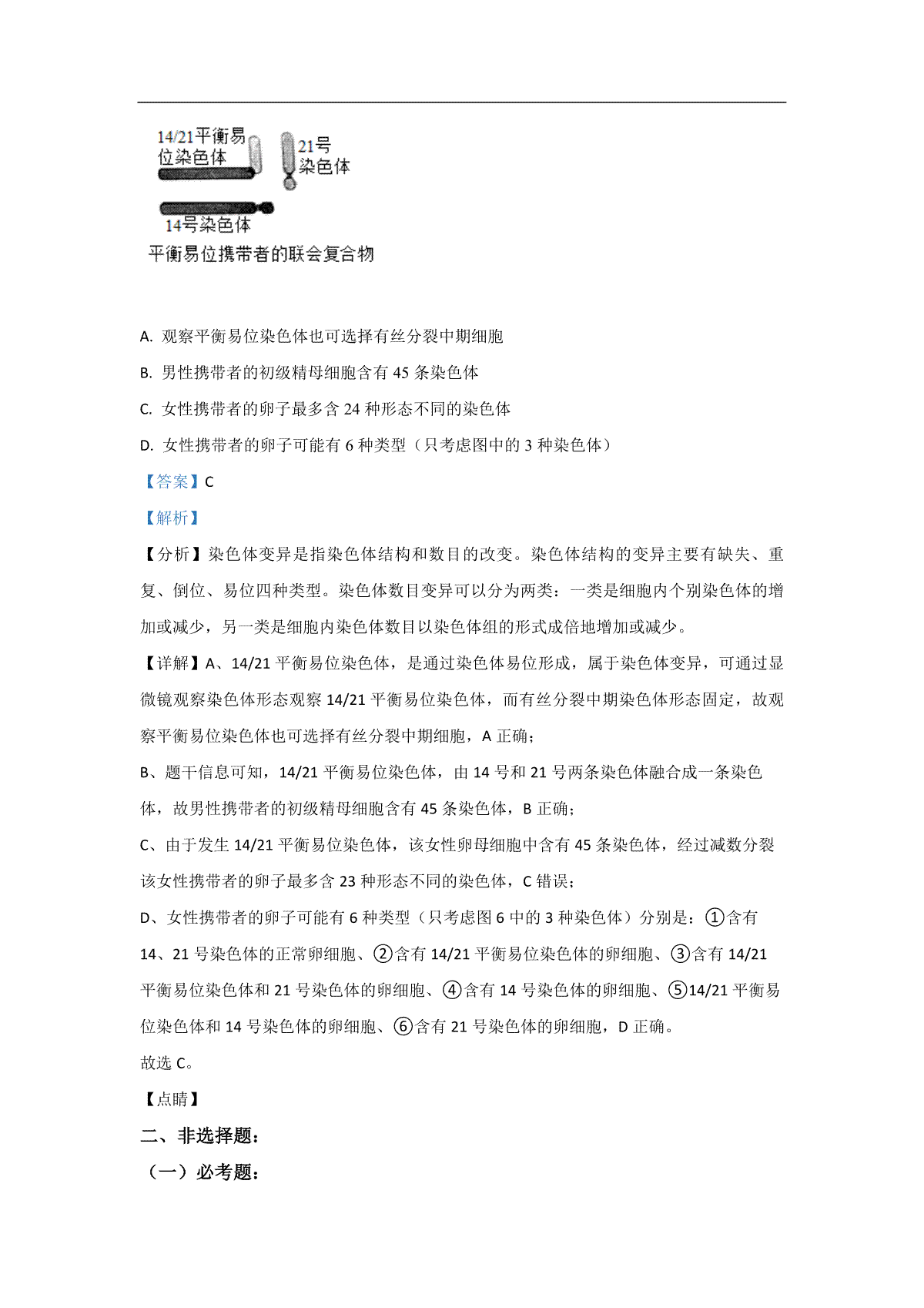 14/21平衡易位染色体

21号染色体

14号染色体

平衡易位携带者的联会复合物

A. 观察平衡易位染色体也可选择有丝分裂中期细胞

B. 男性携带者的初级精母细胞含有 45 条染色体

C. 女性携带者的卵子最多含 24 种形态不同的染色体

D. 女性携带者的卵子可能有 6 种类型（只考虑图中的 3 种染色体）

【答案】C

【解析】

【分析】染色体变异是指染色体结构和数目的改变。染色体结构的变异主要有缺失、重复、倒位、易位四种类型。染色体数目变异可以分为两类：一类是细胞内个别染色体的增加或减少，另一类是细胞内染色体数目以染色体组的形式成倍地增加或减少。

【详解】A、14/21 平衡易位染色体，是通过染色体易位形成，属于染色体变异，可通过显微镜观察染色体形态观察 14/21 平衡易位染色体，而有丝分裂中期染色体形态固定，故观察平衡易位染色体也可选择有丝分裂中期细胞，A 正确；

B、题干信息可知，14/21 平衡易位染色体，由 14 号和 21 号两条染色体融合成一条染色体，故男性携带者的初级精母细胞含有 45 条染色体，B 正确；

C、由于发生 14/21 平衡易位染色体，该女性卵母细胞中含有 45 条染色体，经过减数分裂该女性携带者的卵子最多含 23 种形态不同的染色体，C 错误；

D、女性携带者的卵子可能有 6 种类型（只考虑图 6 中的 3 种染色体）分别是：①含有 14、21 号染色体的正常卵细胞、②含有 14/21 平衡易位染色体的卵细胞、③含有 14/21 平衡易位染色体和 21 号染色体的卵细胞、④含有 14 号染色体的卵细胞、⑤14/21 平衡易位染色体和 14 号染色体的卵细胞、⑥含有 21 号染色体的卵细胞，D 正确。

故选 C。

【点睛】

二、非选择题：

（一）必考题：